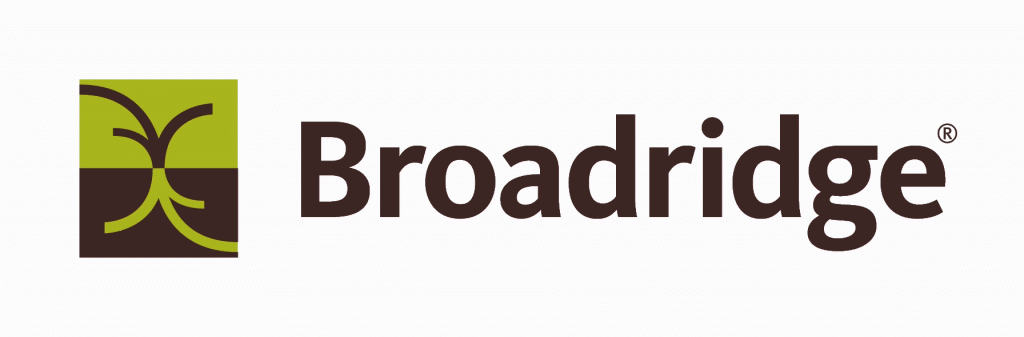 Broadridge®